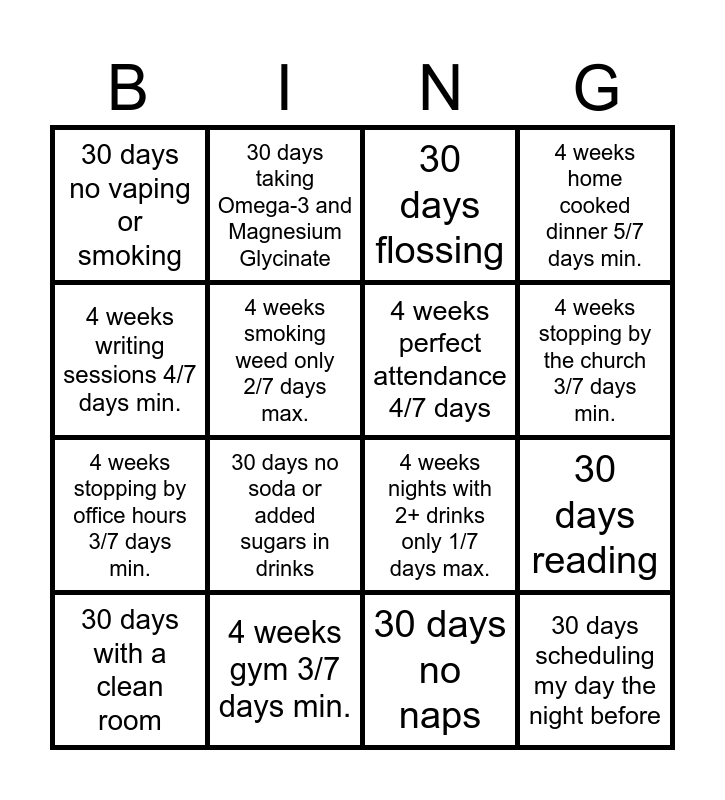 | B | I | N | G |
|---|---|---|---|
| 30 days no vaping or smoking | 30 days taking Omega-3 and Magnesium Glycinate | 30 days flossing | 4 weeks home cooked dinner 5/7 days min. |
| 4 weeks writing sessions 4/7 days min. | 4 weeks smoking weed only 2/7 days max. | 4 weeks perfect attendance 4/7 days | 4 weeks stopping by the church 3/7 days min. |
| 4 weeks stopping by office hours 3/7 days min. | 30 days no soda or added sugars in drinks | 4 weeks nights with 2+ drinks only 1/7 days max. | 30 days reading |
| 30 days with a clean room | 4 weeks gym 3/7 days min. | 30 days no naps | 30 days scheduling my day the night before |